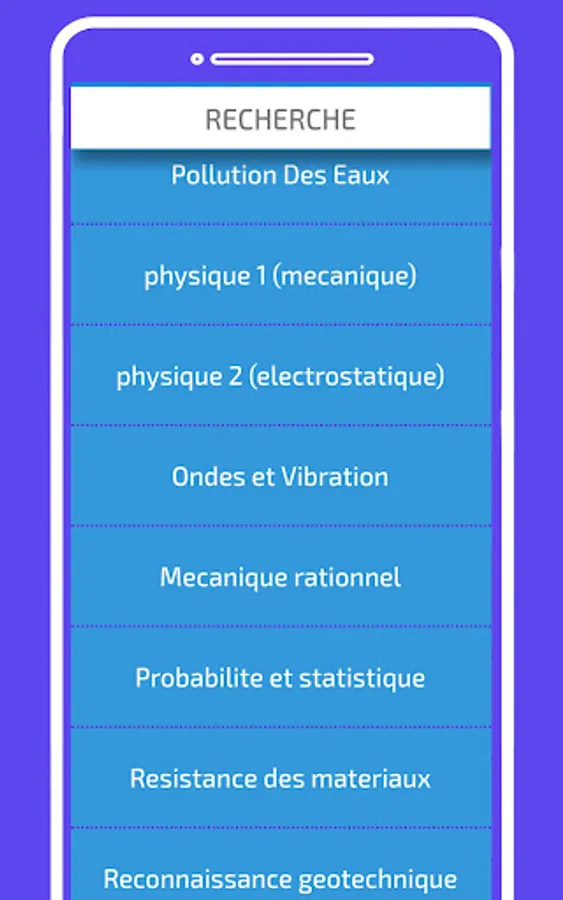 RECHERCHE

Pollution Des Eaux

physique 1 (mecanique)

physique 2 (electrostatique)

Ondes et Vibration

Mecanique rationnel

Probabilite et statistique

Resistance des materiaux

Reconnaissance geotechnique